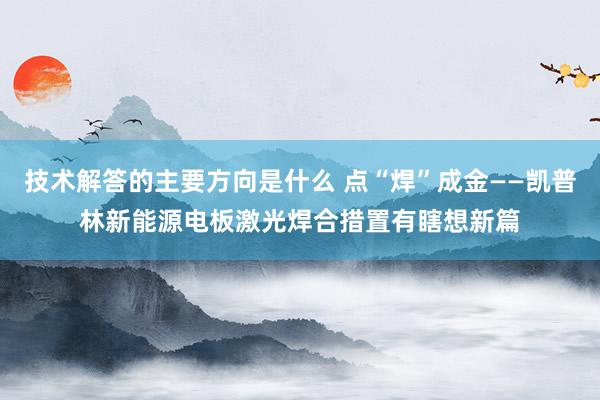 技术解答的主要方向是什么 点“焊”成金——凯普林新能源电板激光焊合措置有瞎想新篇